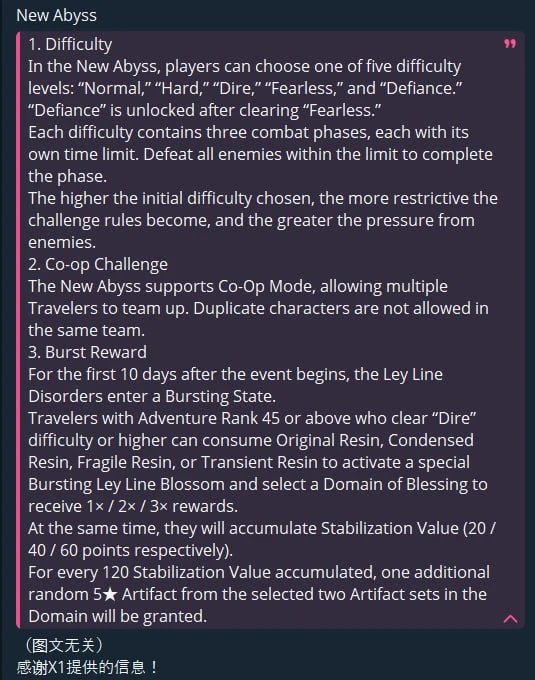 New Abyss

1. Difficulty
In the New Abyss, players can choose one of five difficulty levels: “Normal,” “Hard,” “Dire,” “Fearless,” and “Defiance.”
“Defiance” is unlocked after clearing “Fearless.”
Each difficulty contains three combat phases, each with its own time limit. Defeat all enemies within the limit to complete the phase.
The higher the initial difficulty chosen, the more restrictive the challenge rules become, and the greater the pressure from enemies.
2. Co-op Challenge
The New Abyss supports Co-Op Mode, allowing multiple Travelers to team up. Duplicate characters are not allowed in the same team.
3. Burst Reward
For the first 10 days after the event begins, the Ley Line Disorders enter a Bursting State.
Travelers with Adventure Rank 45 or above who clear “Dire” difficulty or higher can consume Original Resin, Condensed Resin, Fragile Resin, or Transient Resin to activate a special Bursting Ley Line Blossom and select a Domain of Blessing to receive 1× / 2× / 3× rewards.
At the same time, they will accumulate Stabilization Value (20 / 40 / 60 points respectively).
For every 120 Stabilization Value accumulated, one additional random 5★ Artifact from the selected two Artifact sets in the Domain will be granted.

（图文无关）
感谢X1提供的信息！